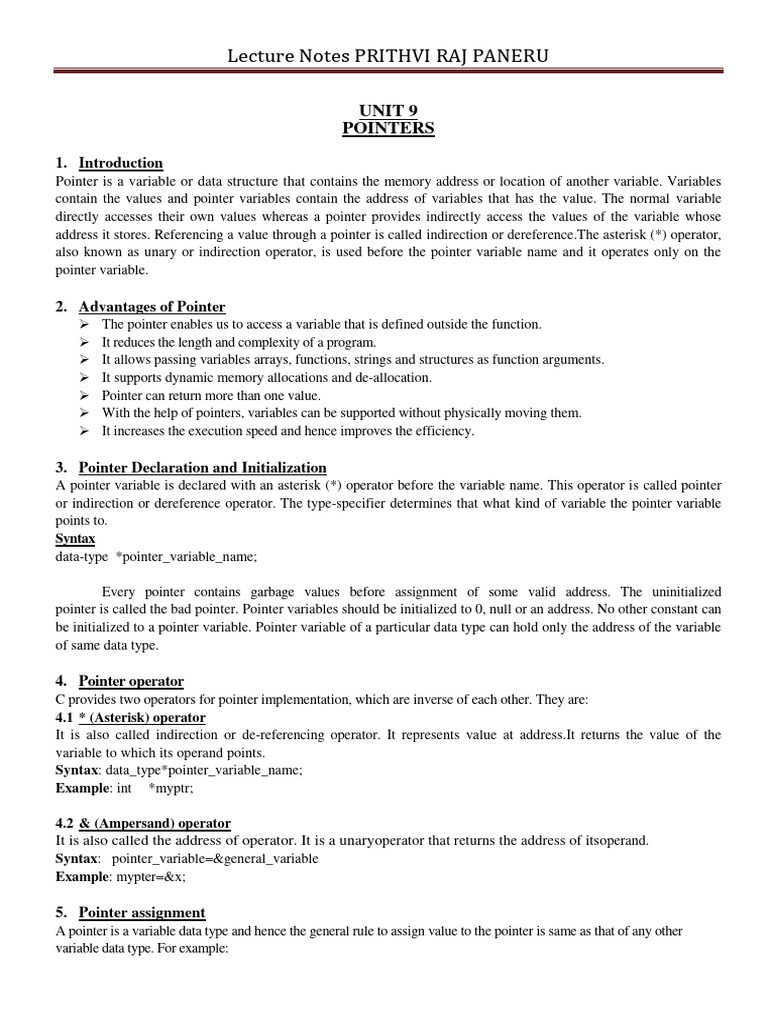 Lecture Notes PRITHVI RAJ PANERU

UNIT 9
POINTERS

1. Introduction
Pointer is a variable or data structure that contains the memory address or location of another variable. Variables contain the values and pointer variables contain the address of variables that has the value. The normal variable directly accesses their own values whereas a pointer provides indirectly access the values of the variable whose address it stores. Referencing a value through a pointer is called indirection or dereference.The asterisk (*) operator, also known as unary or indirection operator, is used before the pointer variable name and it operates only on the pointer variable.

2. Advantages of Pointer
➢ The pointer enables us to access a variable that is defined outside the function.
➢ It reduces the length and complexity of a program.
➢ It allows passing variables arrays, functions, strings and structures as function arguments.
➢ It supports dynamic memory allocations and de-allocation.
➢ Pointer can return more than one value.
➢ With the help of pointers, variables can be supported without physically moving them.
➢ It increases the execution speed and hence improves the efficiency.

3. Pointer Declaration and Initialization
A pointer variable is declared with an asterisk (*) operator before the variable name. This operator is called pointer or indirection or dereference operator. The type-specifier determines that what kind of variable the pointer variable points to.
Syntax
data-type *pointer_variable_name;

Every pointer contains garbage values before assignment of some valid address. The uninitialized pointer is called the bad pointer. Pointer variables should be initialized to 0, null or an address. No other constant can be initialized to a pointer variable. Pointer variable of a particular data type can hold only the address of the variable of same data type.

4. Pointer operator
C provides two operators for pointer implementation, which are inverse of each other. They are:
4.1 * (Asterisk) operator
It is also called indirection or de-referencing operator. It represents value at address.It returns the value of the variable to which its operand points.
Syntax: data_type*pointer_variable_name;
Example: int *myptr;

4.2 & (Ampersand) operator
It is also called the address of operator. It is a unaryoperator that returns the address of itsoperand.
Syntax: pointer_variable=&general_variable
Example: mypter=&x;

5. Pointer assignment
A pointer is a variable data type and hence the general rule to assign value to the pointer is same as that of any other variable data type. For example: